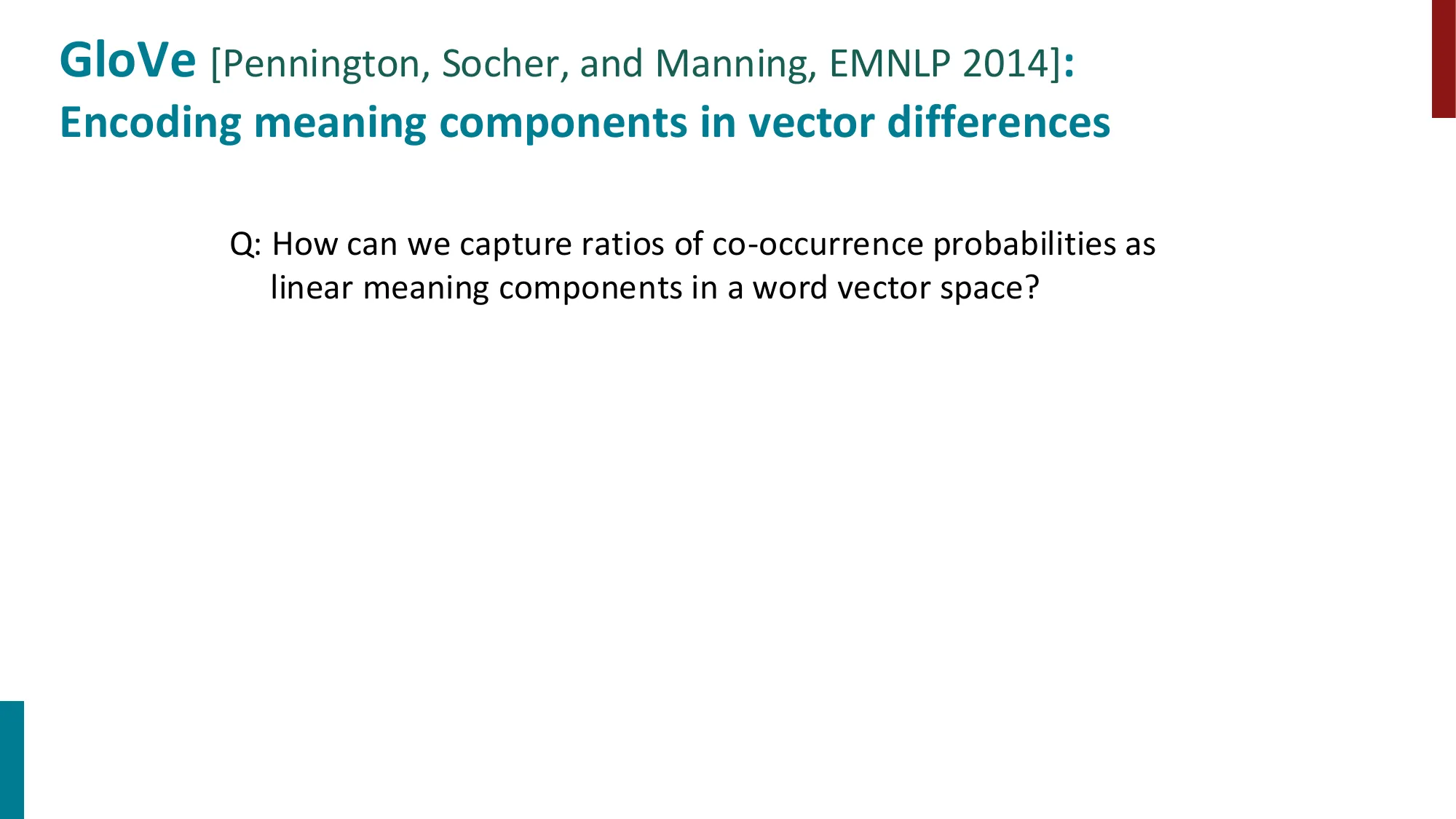 GloVe [Pennington, Socher, and Manning, EMNLP 2014]:
Encoding meaning components in vector differences

Q: How can we capture ratios of co-occurrence probabilities as linear meaning components in a word vector space?